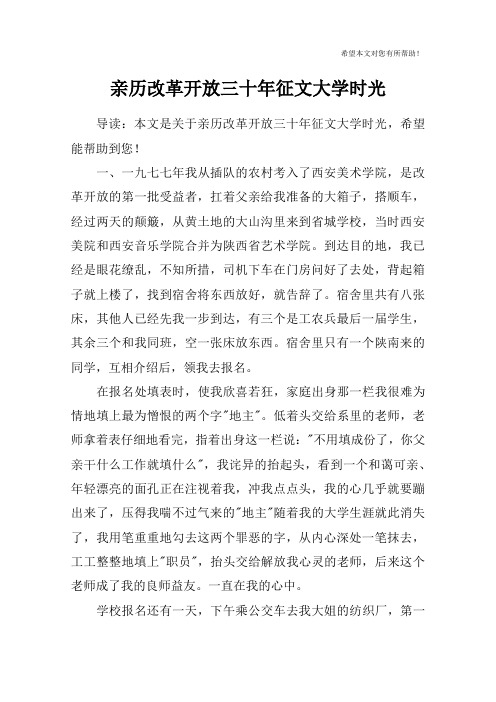 希望本文对您有所帮助！

亲历改革开放三十年征文大学时光

导读：本文是关于亲历改革开放三十年征文大学时光，希望能帮助到您！

一、一九七七年我从插队的农村考入了西安美术学院，是改革开放的第一批受益者，扛着父亲给我准备的大箱子，搭顺车，经过两天的颠簸，从黄土地的大山沟里来到省城学校，当时西安美院和西安音乐学院合并为陕西省艺术学院。到达目的地，我已经是眼花缭乱，不知所措，司机下车在门房问好了去处，背起箱子就上楼了，找到宿舍将东西放好，就告辞了。宿舍里共有八张床，其他人已经先我一步到达，有三个是工农兵最后一届学生，其余三个和我同班，空一张床放东西。宿舍里只有一个陕南来的同学，互相介绍后，领我去报名。

在报名处填表时，使我欣喜若狂，家庭出身那一栏我很难为情地填上最为憎恨的两个字"地主"。低着头交给系里的老师，老师拿着表仔细地看完，指着出身这一栏说："不用填成份了，你父亲干什么工作就填什么"，我诧异的抬起头，看到一个和蔼可亲、年轻漂亮的面孔正在注视着我，冲我点点头，我的心几乎就要蹦出来了，压得我喘不过气来的"地主"随着我的大学生涯就此消失了，我用笔重重地勾去这两个罪恶的字，从内心深处一笔抹去，工工整整地填上"职员"，抬头交给解放我心灵的老师，后来这个老师成了我的良师益友。一直在我的心中。

学校报名还有一天，下午乘公交车去我大姐的纺织厂，第一